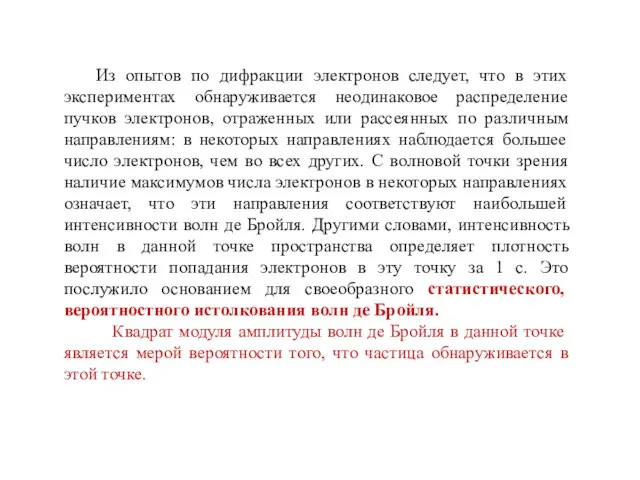 Из опытов по дифракции электронов следует, что в этих экспериментах обнаруживается неодинаковое распределение пучков электронов, отраженных или рассеянных по различным направлениям: в некоторых направлениях наблюдается большее число электронов, чем во всех других. С волновой точки зрения наличие максимумов числа электронов в некоторых направлениях означает, что эти направления соответствуют наибольшей интенсивности волн де Бройля. Другими словами, интенсивность волн в данной точке пространства определяет плотность вероятности попадания электронов в эту точку за 1 с. Это послужило основанием для своеобразного статистического, вероятностного истолкования волн де Бройля.

Квадрат модуля амплитуды волн де Бройля в данной точке является мерой вероятности того, что частица обнаруживается в этой точке.